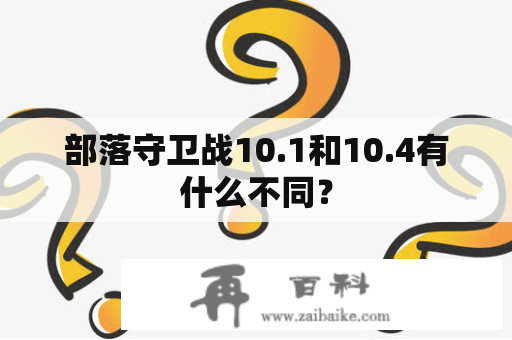 部落守卫战10.1和10.4有什么不同？

再 百科
www.zaibaike.com